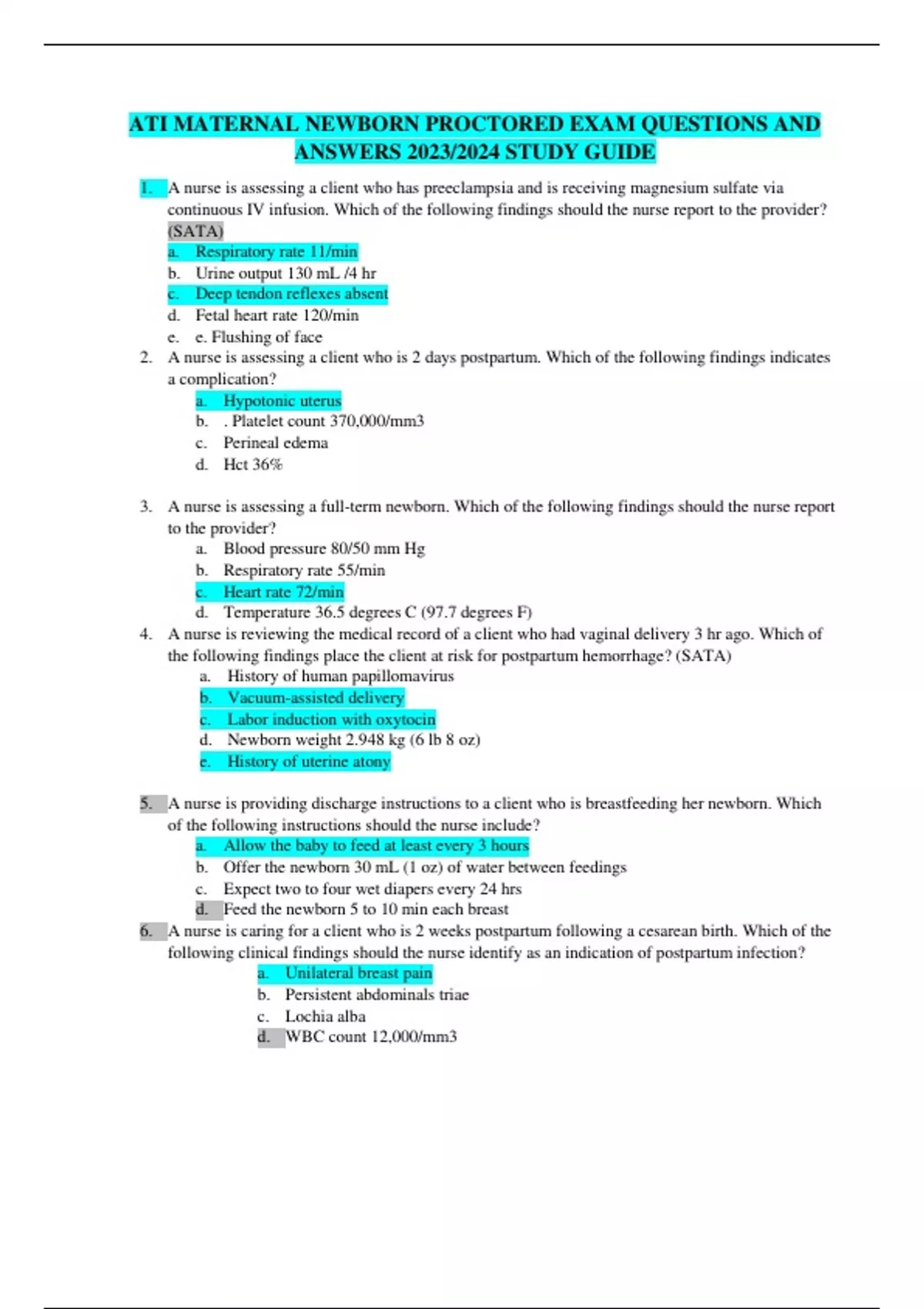 ATI MATERNAL NEWBORN PROCTORED EXAM QUESTIONS AND ANSWERS 2023/2024 STUDY GUIDE

1. A nurse is assessing a client who has preeclampsia and is receiving magnesium sulfate via continuous IV infusion. Which of the following findings should the nurse report to the provider? (SATA)
a. Respiratory rate 11/min
b. Urine output 130 mL /4 hr
c. Deep tendon reflexes absent
d. Fetal heart rate 120/min
e. e. Flushing of face
2. A nurse is assessing a client who is 2 days postpartum. Which of the following findings indicates a complication?
a. Hypotonic uterus
b. . Platelet count 370,000/mm3
c. Perineal edema
d. Hct 36%

3. A nurse is assessing a full-term newborn. Which of the following findings should the nurse report to the provider?
a. Blood pressure 80/50 mm Hg
b. Respiratory rate 55/min
c. Heart rate 72/min
d. Temperature 36.5 degrees C (97.7 degrees F)
4. A nurse is reviewing the medical record of a client who had vaginal delivery 3 hr ago. Which of the following findings place the client at risk for postpartum hemorrhage? (SATA)
a. History of human papillomavirus
b. Vacuum-assisted delivery
c. Labor induction with oxytocin
d. Newborn weight 2.948 kg (6 lb 8 oz)
e. History of uterine atony

5. A nurse is providing discharge instructions to a client who is breastfeeding her newborn. Which of the following instructions should the nurse include?
a. Allow the baby to feed at least every 3 hours
b. Offer the newborn 30 mL (1 oz) of water between feedings
c. Expect two to four wet diapers every 24 hrs
d. Feed the newborn 5 to 10 min each breast
6. A nurse is caring for a client who is 2 weeks postpartum following a cesarean birth. Which of the following clinical findings should the nurse identify as an indication of postpartum infection?
a. Unilateral breast pain
b. Persistent abdominals triae
c. Lochia alba
d. WBC count 12,000/mm3